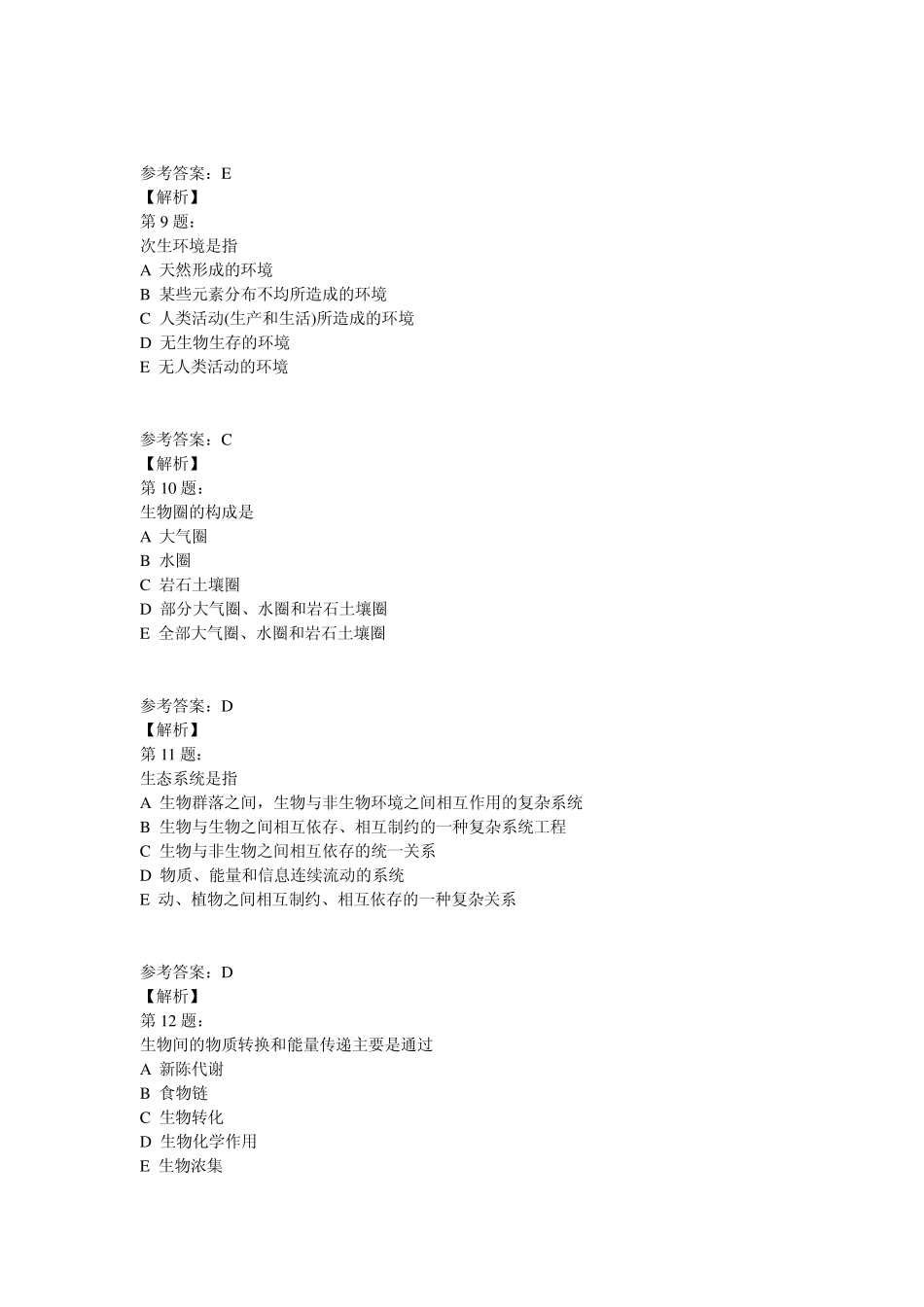 参考答案：E
【解析】
第 9 题：
次生环境是指
A 天然形成的环境
B 某些元素分布不均所造成的环境
C 人类活动(生产和生活)所造成的环境
D 无生物生存的环境
E 无人类活动的环境

参考答案：C
【解析】
第 10 题：
生物圈的构成是
A 大气圈
B 水圈
C 岩石土壤圈
D 部分大气圈、水圈和岩石土壤圈
E 全部大气圈、水圈和岩石土壤圈

参考答案：D
【解析】
第 11 题：
生态系统是指
A 生物群落之间，生物与非生物环境之间相互作用的复杂系统
B 生物与生物之间相互依存、相互制约的一种复杂系统工程
C 生物与非生物之间相互依存的统一关系
D 物质、能量和信息连续流动的系统
E 动、植物之间相互制约、相互依存的一种复杂关系

参考答案：D
【解析】
第 12 题：
生物间的物质转换和能量传递主要是通过
A 新陈代谢
B 食物链
C 生物转化
D 生物化学作用
E 生物浓集